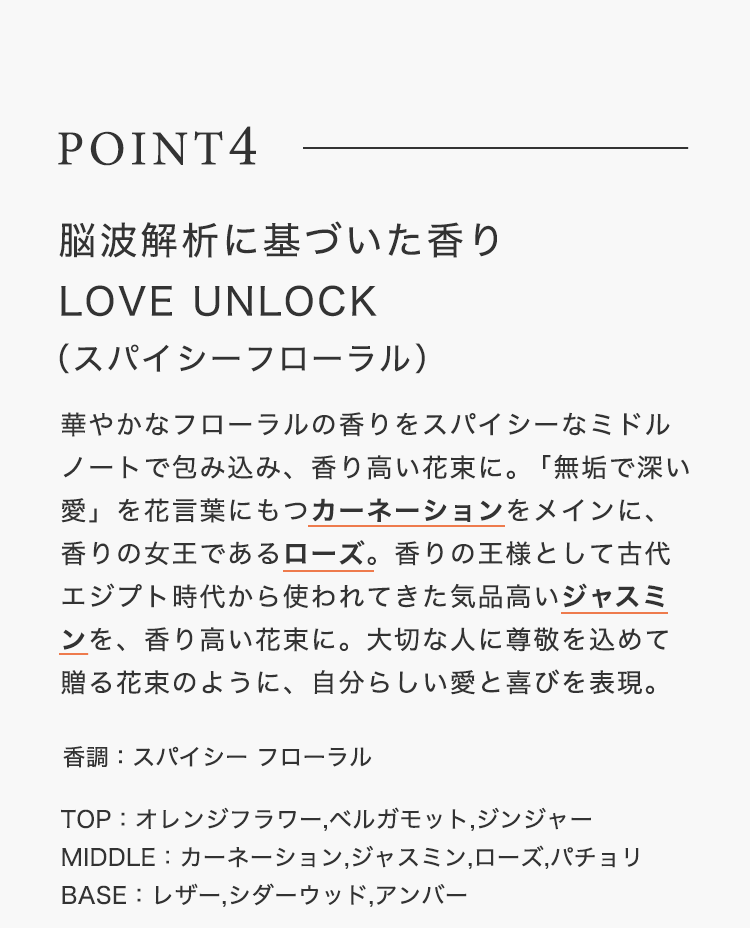 POINT4

脳波解析に基づいた香り
LOVE UNLOCK
（スパイシーフローラル）

華やかなフローラルの香りをスパイシーなミドルノートで包み込み、香り高い花束に。「無垢で深い愛」を花言葉にもつカーネーションをメインに、香りの女王であるローズ。香りの王様として古代エジプト時代から使われてきた気品高いジャスミンを、香り高い花束に。大切な人に尊敬を込めて贈る花束のように、自分らしい愛と喜びを表現。

香調：スパイシー フローラル

TOP：オレンジフラワー,ベルガモット,ジンジャー
MIDDLE：カーネーション,ジャスミン,ローズ,パチョリ
BASE：レザー,シダーウッド,アンバー